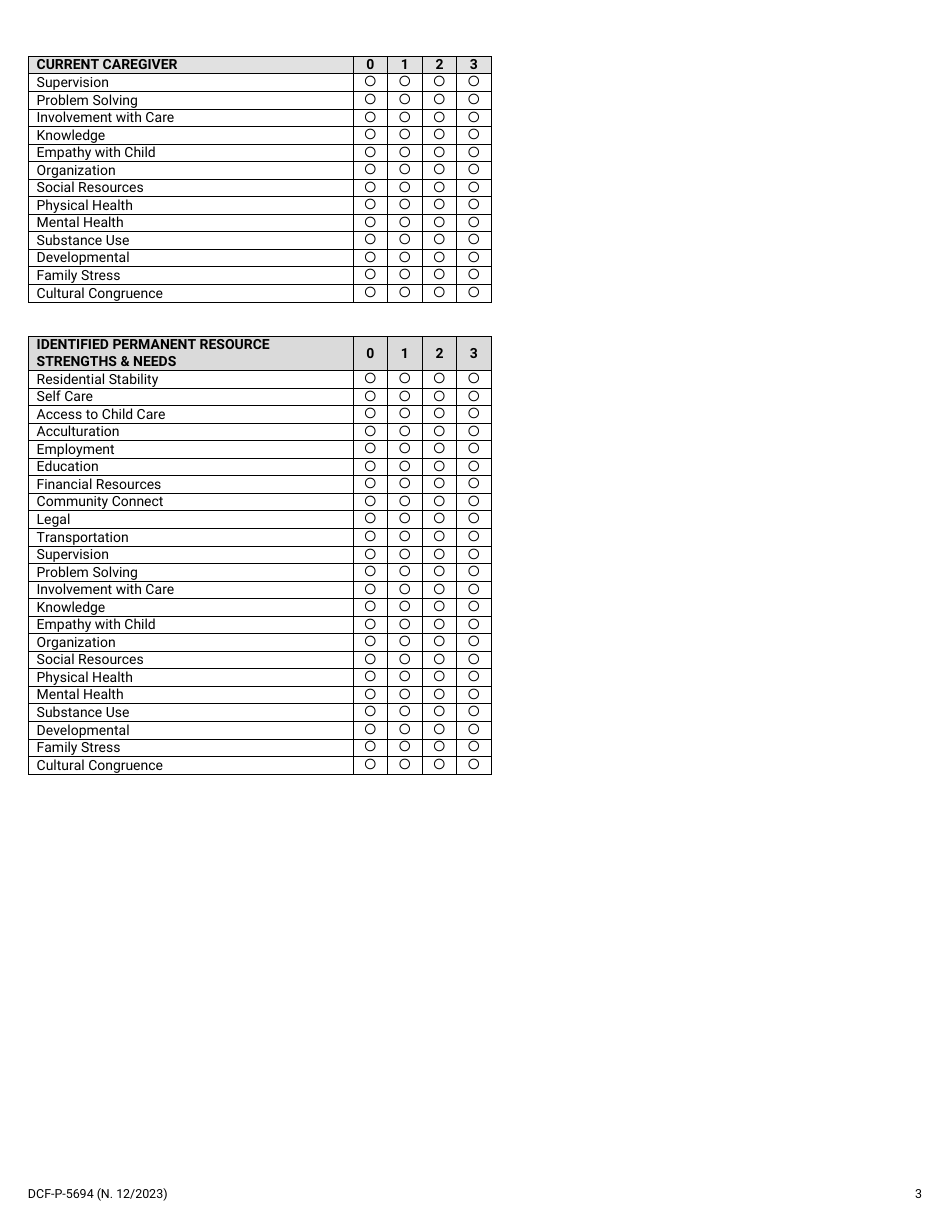 | CURRENT CAREGIVER | 0 | 1 | 2 | 3 |
|---|---|---|---|---|
| Supervision | ○ | ○ | ○ | ○ |
| Problem Solving | ○ | ○ | ○ | ○ |
| Involvement with Care | ○ | ○ | ○ | ○ |
| Knowledge | ○ | ○ | ○ | ○ |
| Empathy with Child | ○ | ○ | ○ | ○ |
| Organization | ○ | ○ | ○ | ○ |
| Social Resources | ○ | ○ | ○ | ○ |
| Physical Health | ○ | ○ | ○ | ○ |
| Mental Health | ○ | ○ | ○ | ○ |
| Substance Use | ○ | ○ | ○ | ○ |
| Developmental | ○ | ○ | ○ | ○ |
| Family Stress | ○ | ○ | ○ | ○ |
| Cultural Congruence | ○ | ○ | ○ | ○ |

| IDENTIFIED PERMANENT RESOURCE STRENGTHS & NEEDS | 0 | 1 | 2 | 3 |
|---|---|---|---|---|
| Residential Stability | ○ | ○ | ○ | ○ |
| Self Care | ○ | ○ | ○ | ○ |
| Access to Child Care | ○ | ○ | ○ | ○ |
| Acculturation | ○ | ○ | ○ | ○ |
| Employment | ○ | ○ | ○ | ○ |
| Education | ○ | ○ | ○ | ○ |
| Financial Resources | ○ | ○ | ○ | ○ |
| Community Connect | ○ | ○ | ○ | ○ |
| Legal | ○ | ○ | ○ | ○ |
| Transportation | ○ | ○ | ○ | ○ |
| Supervision | ○ | ○ | ○ | ○ |
| Problem Solving | ○ | ○ | ○ | ○ |
| Involvement with Care | ○ | ○ | ○ | ○ |
| Knowledge | ○ | ○ | ○ | ○ |
| Empathy with Child | ○ | ○ | ○ | ○ |
| Organization | ○ | ○ | ○ | ○ |
| Social Resources | ○ | ○ | ○ | ○ |
| Physical Health | ○ | ○ | ○ | ○ |
| Mental Health | ○ | ○ | ○ | ○ |
| Substance Use | ○ | ○ | ○ | ○ |
| Developmental | ○ | ○ | ○ | ○ |
| Family Stress | ○ | ○ | ○ | ○ |
| Cultural Congruence | ○ | ○ | ○ | ○ |

DCF-P-5694 (N. 12/2023) 3